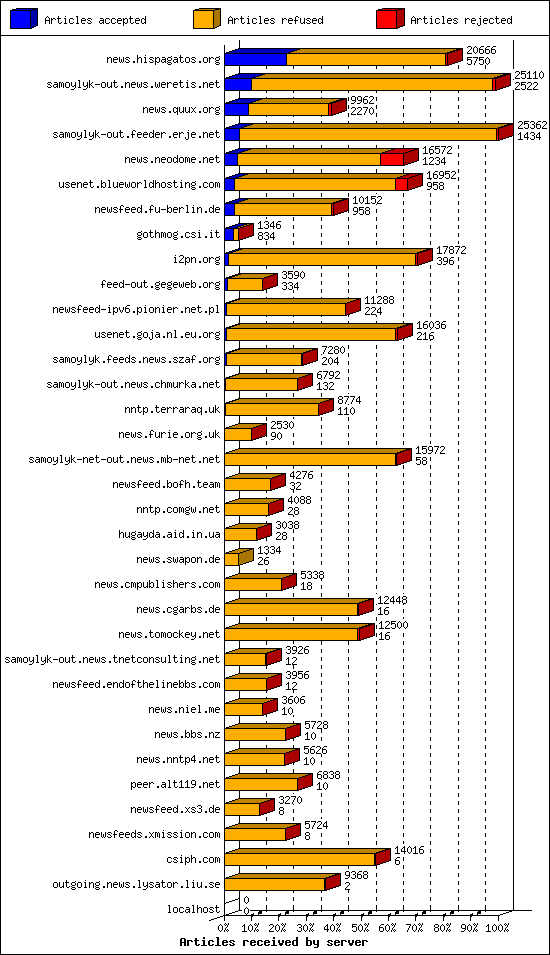 Articles accepted
Articles refused
Articles rejected

news.hispagatos.org 20666 5750
samoylyk-out.news.weretis.net 25110 2522
news.quux.org 9962 2270
samoylyk-out.feeder.erje.net 25362 1434
news.neodome.net 16572 1234
usenet.blueworldhosting.com 16952 958
newsfeed.fu-berlin.de 10152 958
gothmog.csi.it 1346 834
i2pn.org 17872 396
feed-out.gegeweb.org 3590 334
newsfeed-ipv6.pionier.net.pl 11288 224
usenet.goja.nl.eu.org 16036 216
samoylyk.feeds.news.szaf.org 7280 204
samoylyk-out.news.chmurka.net 6792 132
nntp.terraraq.uk 8774 110
news.furie.org.uk 2530 90
samoylyk-net-out.news.mb-net.net 15972 58
newsfeed.bofh.team 4276 32
nntp.comgw.net 4088 28
hugayda.aid.in.ua 3038 28
news.swapon.de 1334 26
news.cmpublishers.com 5338 18
news.cgarbs.de 12448 16
news.tomockey.net 12500 16
samoylyk-out.news.tnetconsulting.net 3926 12
newsfeed.endofthelinebbs.com 3956 12
news.niel.me 3606 10
news.bbs.nz 5728 10
news.nntp4.net 5626 10
peer.alt119.net 6838 10
newsfeed.xs3.de 3270 8
newsfeeds.xmission.com 5724 8
csiph.com 14016 6
outgoing.news.lysator.liu.se 9368 2
localhost 0 0

0% 10% 20% 30% 40% 50% 60% 70% 80% 90% 100%
Articles received by server